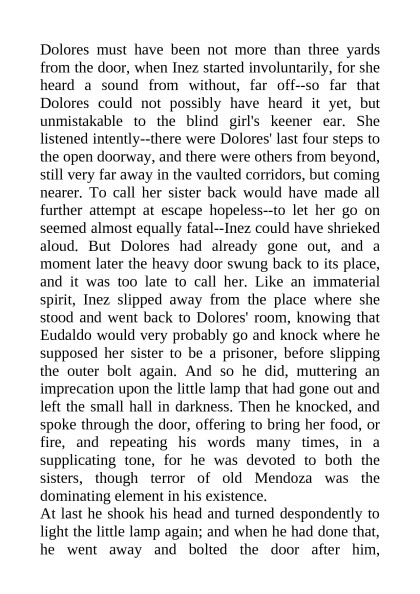 Dolores must have been not more than three yards from the door, when Inez started involuntarily, for she heard a sound from without, far off--so far that Dolores could not possibly have heard it yet, but unmistakable to the blind girl's keener ear. She listened intently--there were Dolores' last four steps to the open doorway, and there were others from beyond, still very far away in the vaulted corridors, but coming nearer. To call her sister back would have made all further attempt at escape hopeless--to let her go on seemed almost equally fatal--Inez could have shrieked aloud. But Dolores had already gone out, and a moment later the heavy door swung back to its place, and it was too late to call her. Like an immaterial spirit, Inez slipped away from the place where she stood and went back to Dolores' room, knowing that Eudaldo would very probably go and knock where he supposed her sister to be a prisoner, before slipping the outer bolt again. And so he did, muttering an imprecation upon the little lamp that had gone out and left the small hall in darkness. Then he knocked, and spoke through the door, offering to bring her food, or fire, and repeating his words many times, in a supplicating tone, for he was devoted to both the sisters, though terror of old Mendoza was the dominating element in his existence.
At last he shook his head and turned despondently to light the little lamp again; and when he had done that, he went away and bolted the door after him,